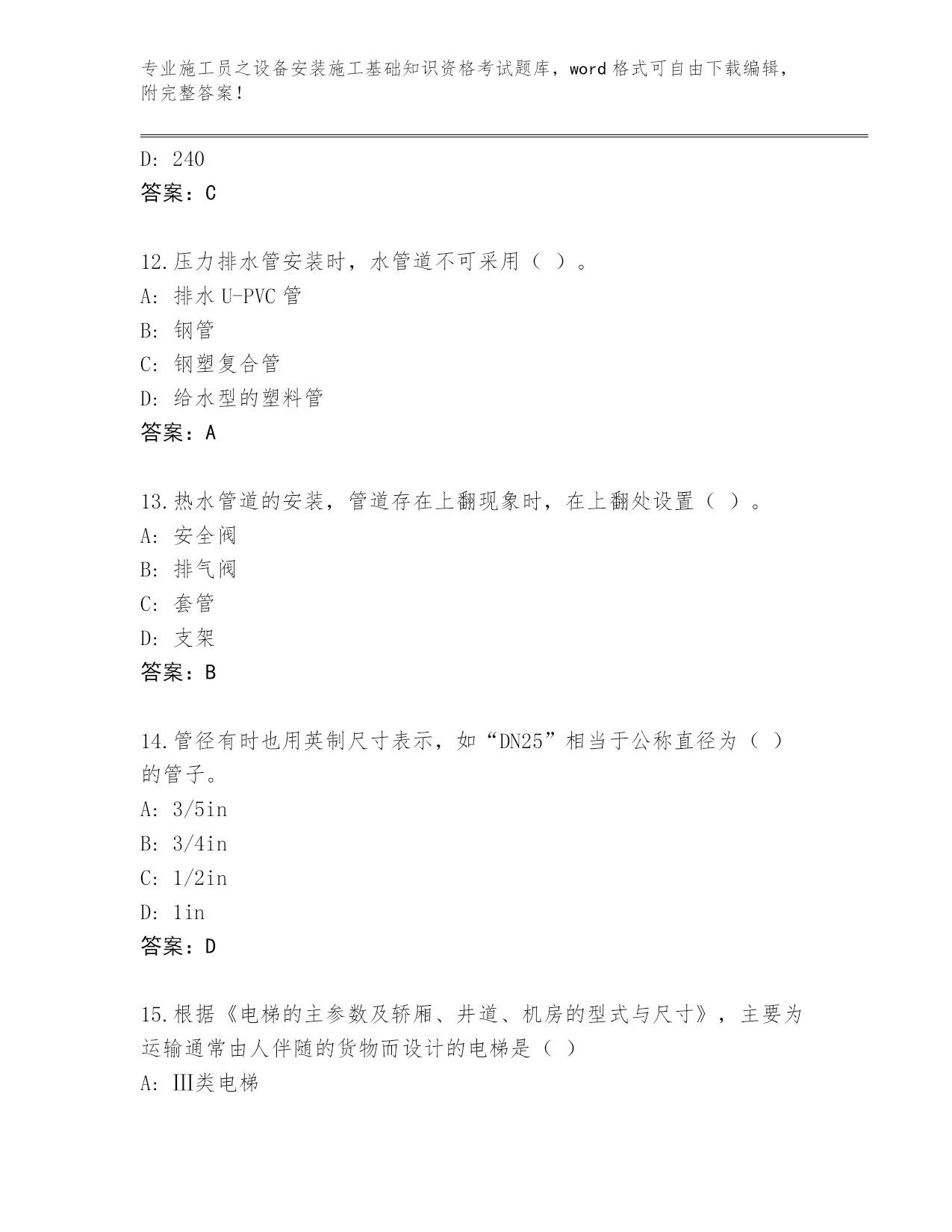 专业施工员之设备安装施工基础知识资格考试题库，word 格式可自由下载编辑，附完整答案！

D: 240
答案：C

12.压力排水管安装时，水管道不可采用（ ）。
A: 排水 U-PVC 管
B: 钢管
C: 钢塑复合管
D: 给水型的塑料管
答案：A

13.热水管道的安装，管道存在上翻现象时，在上翻处设置（ ）。
A: 安全阀
B: 排气阀
C: 套管
D: 支架
答案：B

14.管径有时也用英制尺寸表示，如“DN25”相当于公称直径为（ ）的管子。
A: 3/5in
B: 3/4in
C: 1/2in
D: 1in
答案：D

15.根据《电梯的主参数及轿厢、井道、机房的型式与尺寸》，主要为运输通常由人伴随的货物而设计的电梯是（ ）
A: III类电梯